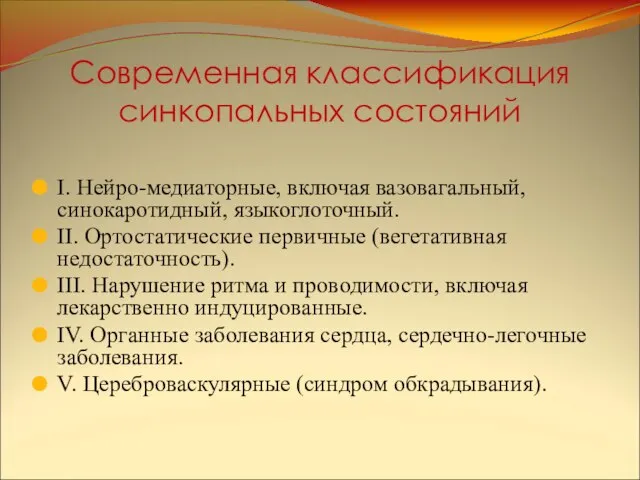 Современная классификация синкопальных состояний

I. Нейро-медиаторные, включая вазовагальный, синокаротидный, языкоглоточный.

II. Ортостатические первичные (вегетативная недостаточность).

III. Нарушение ритма и проводимости, включая лекарственно индуцированные.

IV. Органные заболевания сердца, сердечно-легочные заболевания.

V. Цереброваскулярные (синдром обкрадывания).